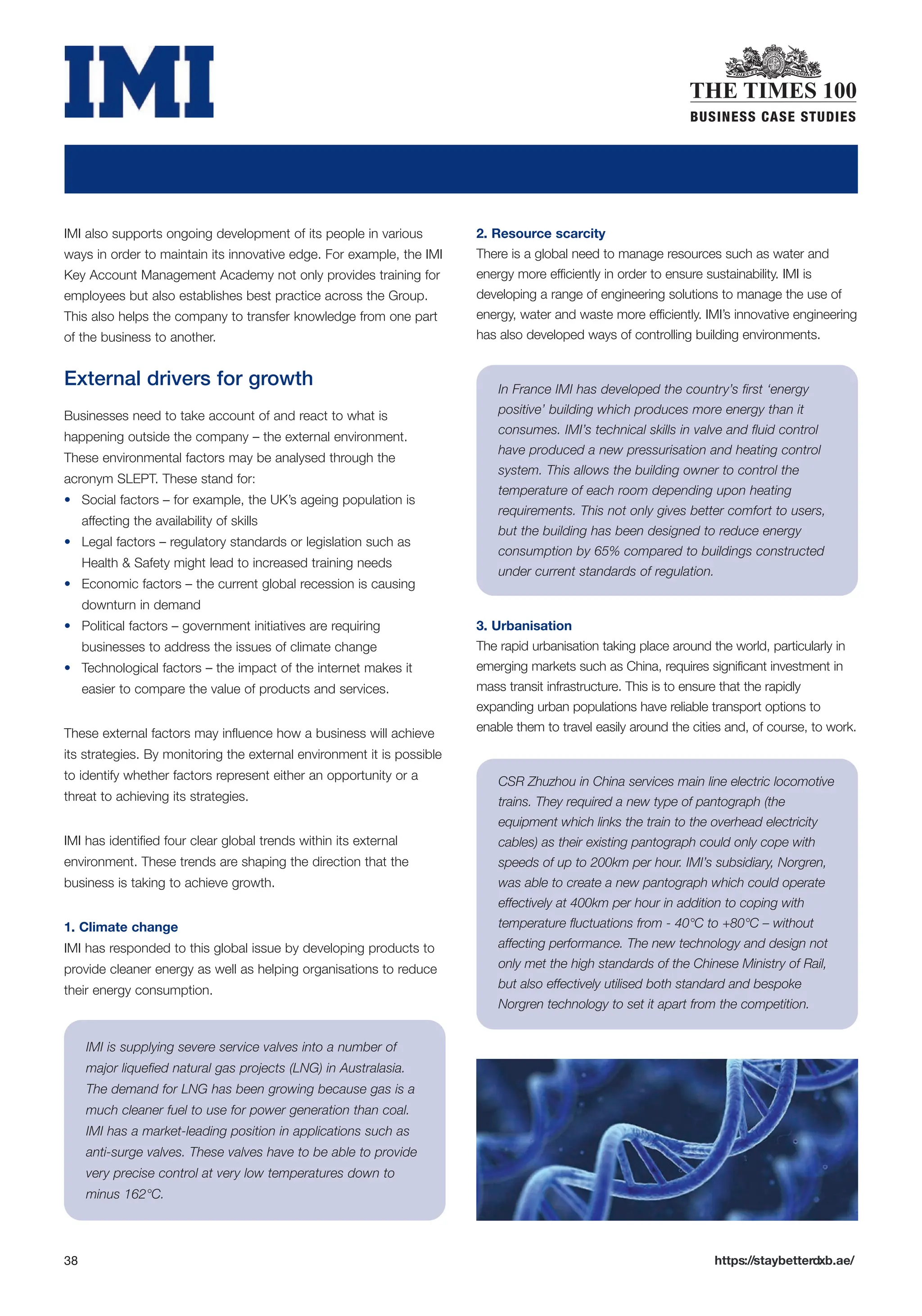 IMI

THE TIMES 100
BUSINESS CASE STUDIES

IMI also supports ongoing development of its people in various ways in order to maintain its innovative edge. For example, the IMI Key Account Management Academy not only provides training for employees but also establishes best practice across the Group. This also helps the company to transfer knowledge from one part of the business to another.

External drivers for growth

Businesses need to take account of and react to what is happening outside the company – the external environment. These environmental factors may be analysed through the acronym SLEPT. These stand for:
• Social factors – for example, the UK's ageing population is affecting the availability of skills
• Legal factors – regulatory standards or legislation such as Health & Safety might lead to increased training needs
• Economic factors – the current global recession is causing downturn in demand
• Political factors – government initiatives are requiring businesses to address the issues of climate change
• Technological factors – the impact of the internet makes it easier to compare the value of products and services.

These external factors may influence how a business will achieve its strategies. By monitoring the external environment it is possible to identify whether factors represent either an opportunity or a threat to achieving its strategies.

IMI has identified four clear global trends within its external environment. These trends are shaping the direction that the business is taking to achieve growth.

1. Climate change
IMI has responded to this global issue by developing products to provide cleaner energy as well as helping organisations to reduce their energy consumption.

IMI is supplying severe service valves into a number of major liquefied natural gas projects (LNG) in Australasia. The demand for LNG has been growing because gas is a much cleaner fuel to use for power generation than coal. IMI has a market-leading position in applications such as anti-surge valves. These valves have to be able to provide very precise control at very low temperatures down to minus 162°C.

2. Resource scarcity
There is a global need to manage resources such as water and energy more efficiently in order to ensure sustainability. IMI is developing a range of engineering solutions to manage the use of energy, water and waste more efficiently. IMI's innovative engineering has also developed ways of controlling building environments.

In France IMI has developed the country's first 'energy positive' building which produces more energy than it consumes. IMI's technical skills in valve and fluid control have produced a new pressurisation and heating control system. This allows the building owner to control the temperature of each room depending upon heating requirements. This not only gives better comfort to users, but the building has been designed to reduce energy consumption by 65% compared to buildings constructed under current standards of regulation.

3. Urbanisation
The rapid urbanisation taking place around the world, particularly in emerging markets such as China, requires significant investment in mass transit infrastructure. This is to ensure that the rapidly expanding urban populations have reliable transport options to enable them to travel easily around the cities and, of course, to work.

CSR Zhuzhou in China services main line electric locomotive trains. They required a new type of pantograph (the equipment which links the train to the overhead electricity cables) as their existing pantograph could only cope with speeds of up to 200km per hour. IMI's subsidiary, Norgren, was able to create a new pantograph which could operate effectively at 400km per hour in addition to coping with temperature fluctuations from - 40°C to +80°C – without affecting performance. The new technology and design not only met the high standards of the Chinese Ministry of Rail, but also effectively utilised both standard and bespoke Norgren technology to set it apart from the competition.

38

https://staybetterdxb.ae/